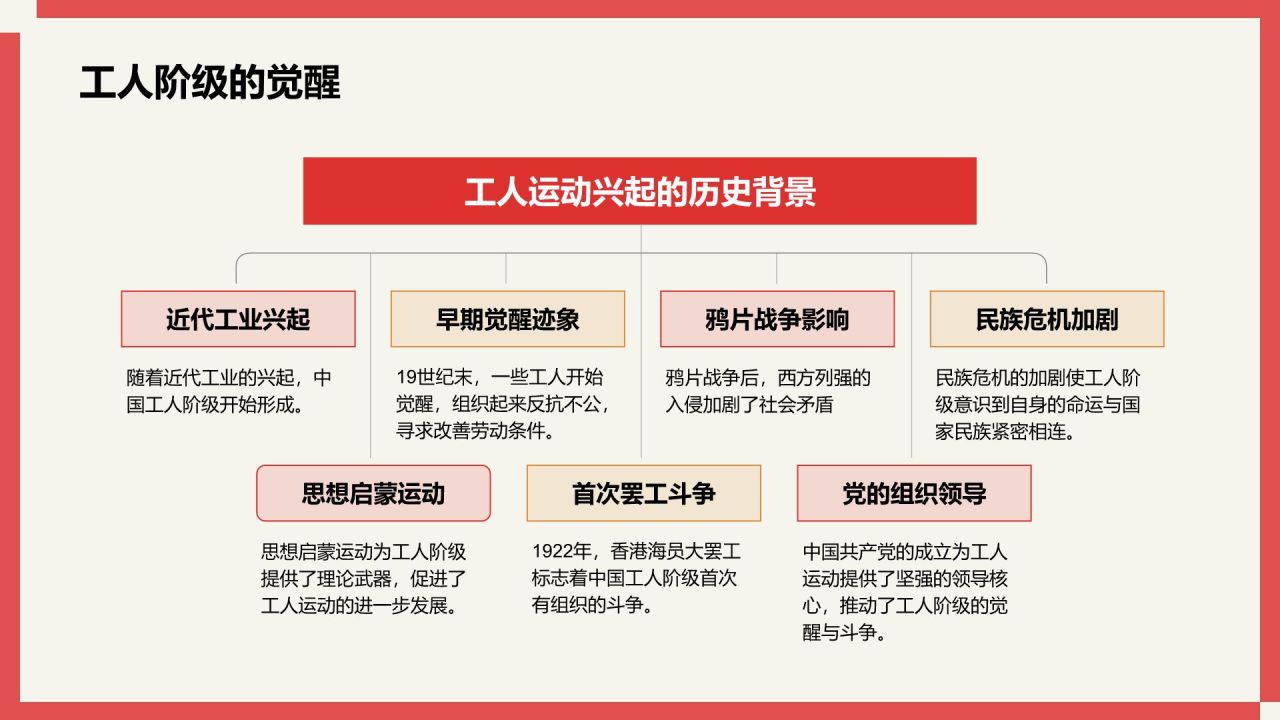 工人阶级的觉醒

工人运动兴起的历史背景

近代工业兴起

随着近代工业的兴起，中国工人阶级开始形成。

早期觉醒迹象

19世纪末，一些工人开始觉醒，组织起来反抗不公，寻求改善劳动条件。

鸦片战争影响

鸦片战争后，西方列强的入侵加剧了社会矛盾

民族危机加剧

民族危机的加剧使工人阶级意识到自身的命运与国家民族紧密相连。

思想启蒙运动

思想启蒙运动为工人阶级提供了理论武器，促进了工人运动的进一步发展。

首次罢工斗争

1922年，香港海员大罢工标志着中国工人阶级首次有组织的斗争。

党的组织领导

中国共产党的成立为工人运动提供了坚强的领导核心，推动了工人阶级的觉醒与斗争。